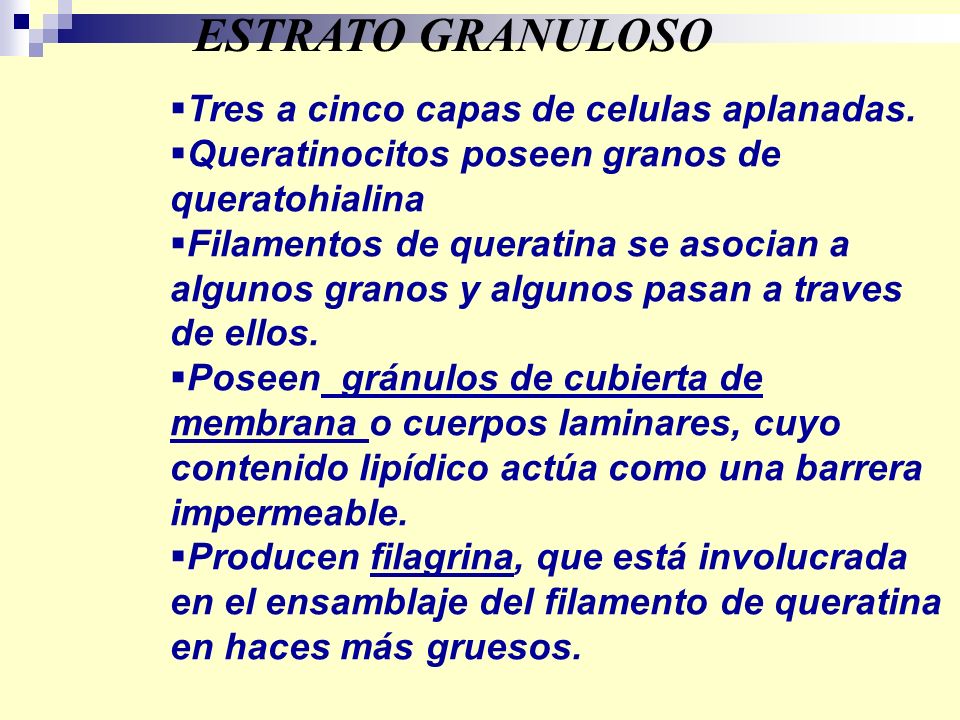 ESTRATO GRANULOSO

▪Tres a cinco capas de celulas aplanadas.
▪Queratinocitos poseen granos de queratohialina
▪Filamentos de queratina se asocian a algunos granos y algunos pasan a traves de ellos.
▪Poseen gránulos de cubierta de membrana o cuerpos laminares, cuyo contenido lipídico actúa como una barrera impermeable.
▪Producen filagrina, que está involucrada en el ensamblaje del filamento de queratina en haces más gruesos.